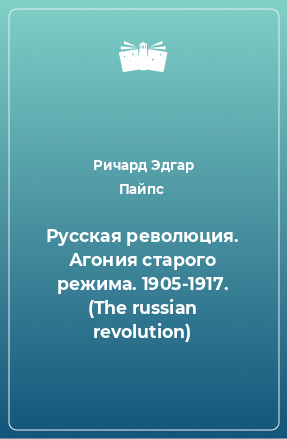 Ричард Эдгар Пайпс

Русская революция. Агония старого режима. 1905-1917. (The russian revolution)